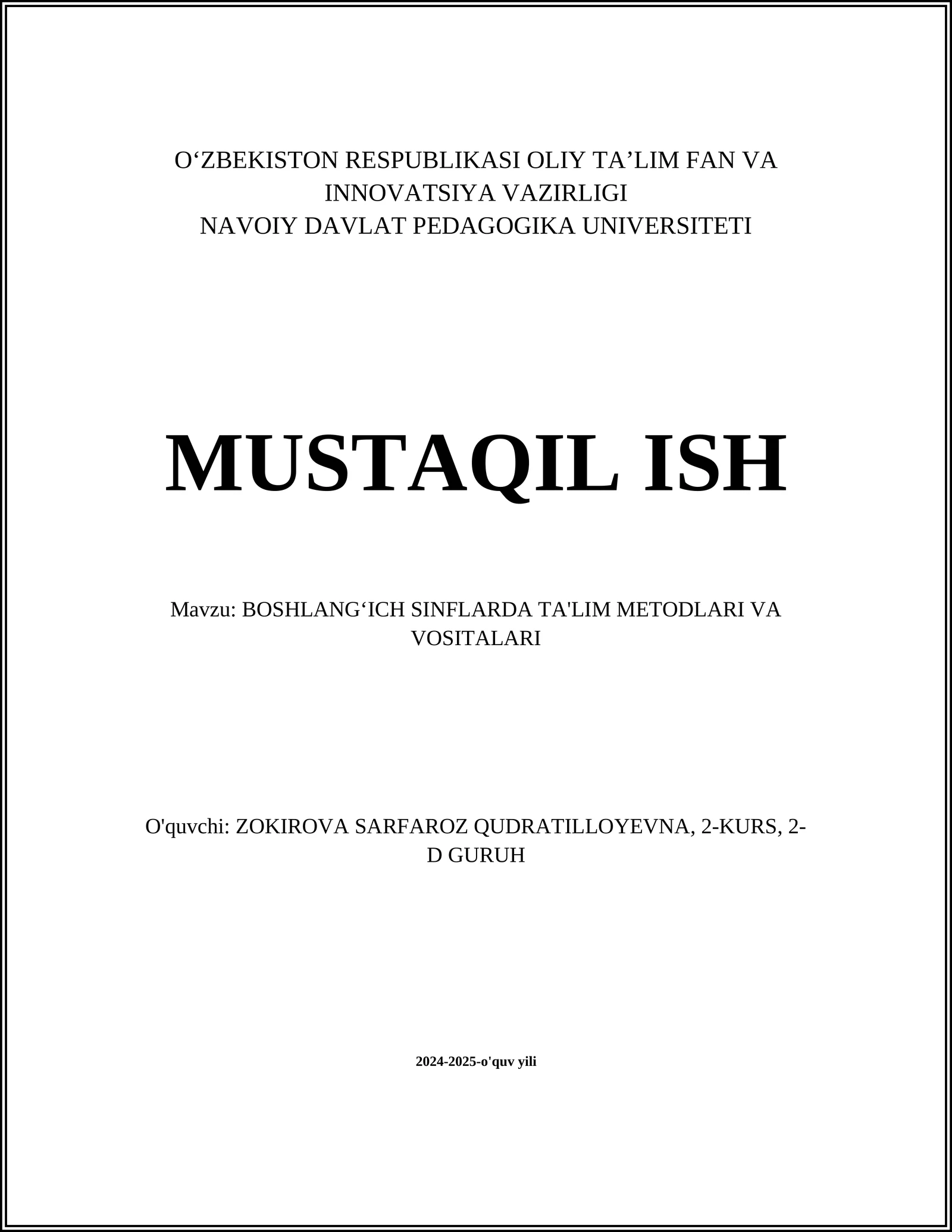 O‘ZBEKISTON RESPUBLIKASI OLIY TA’LIM FAN VA INNOVATSIYA VAZIRLIGI
NAVOIY DAVLAT PEDAGOGIKA UNIVERSITETI

MUSTAQIL ISH

Mavzu: BOSHLANG‘ICH SINFLARDA TA'LIM METODLARI VA VOSITALARI

O'quvchi: ZOKIROVA SARFAROZ QUDRATILLOYEVNA, 2-KURS, 2-D GURUH

2024-2025-o'quv yili